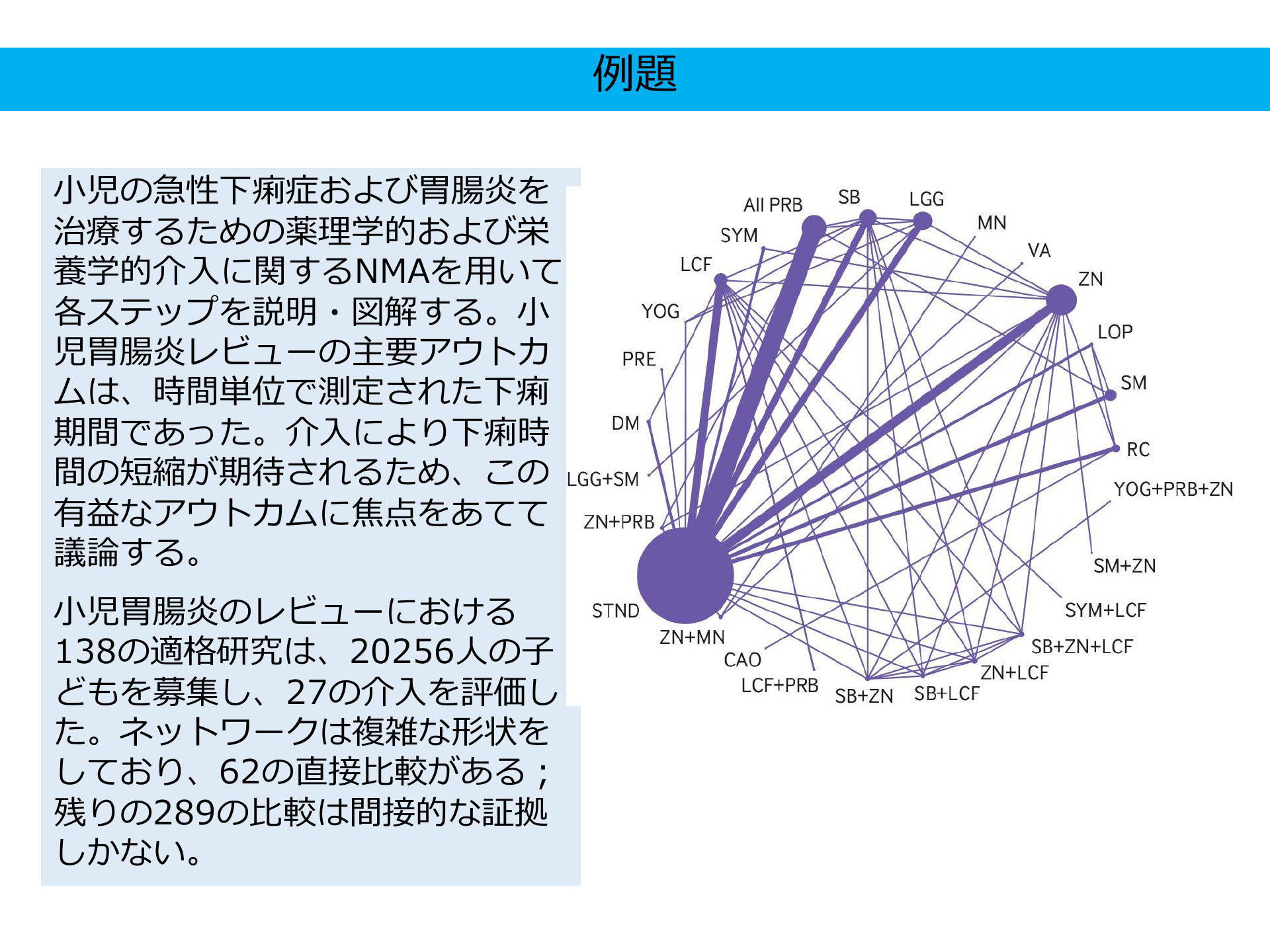 例題

小児の急性下痢症および胃腸炎を治療するための薬理学的および栄養学的介入に関するNMAを用いて各ステップを説明・図解する。小児胃腸炎レビューの主要アウトカムは、時間単位で測定された下痢期間であった。介入により下痢時間の短縮が期待されるため、この有益なアウトカムに焦点をあてて議論する。

小児胃腸炎のレビューにおける138の適格研究は、20256人の子どもを募集し、27の介入を評価した。ネットワークは複雑な形状をしており、62の直接比較がある；残りの289の比較は間接的な証拠しかない。

All PRB
SB
LGG
MN
VA
ZN
LOP
SM
RC
YOG+PRB+ZN
SM+ZN
SYM+LCF
SB+ZN+LCF
ZN+LCF
SB+LCF
SB+ZN
LCF+PRB
CAO
ZN+MN
STND
ZN+PRB
LGG+SM
DM
PRE
YOG
LCF
SYM